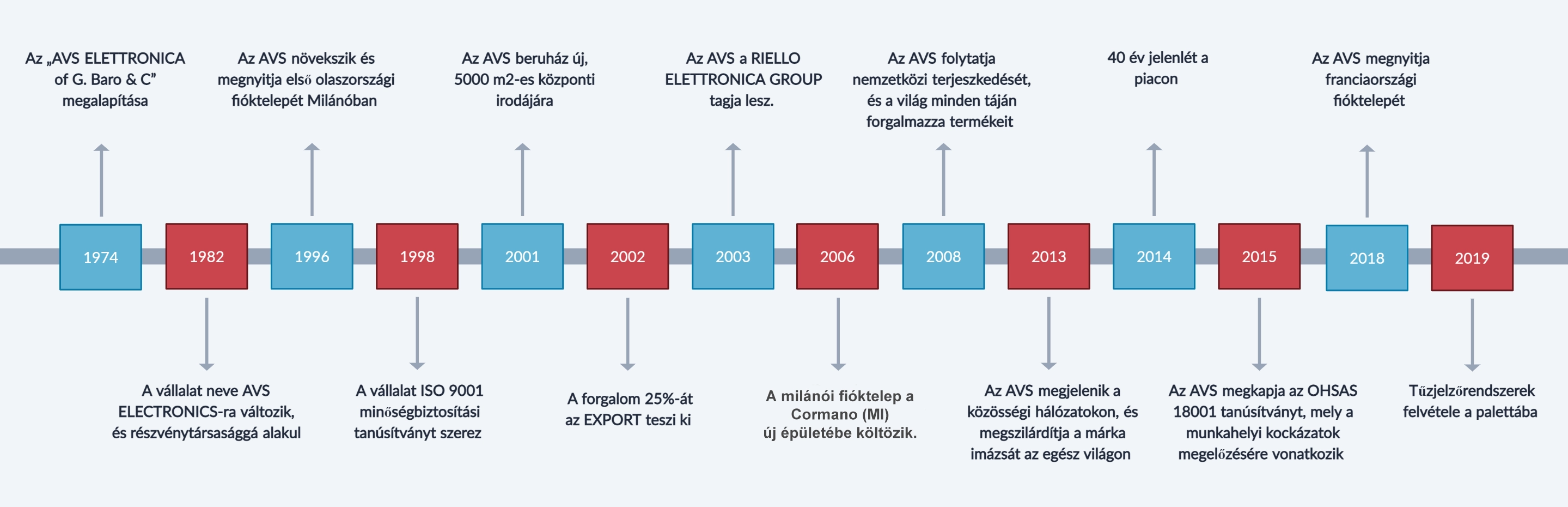 Az „AVS ELETTRONICA of G. Baro & C” megalapítása

Az AVS növekszik és megnyitja első olaszországi fióktelepét Milánóban

Az AVS beruház új, 5000 m2-es központi irodájára

Az AVS a RIELLO ELETTRONICA GROUP tagja lesz.

Az AVS folytatja nemzetközi terjeszkedését, és a világ minden táján forgalmazza termékeit

40 év jelenlét a piacon

Az AVS megnyitja franciaországi fióktelepét

1974

1982

1996

1998

2001

2002

2003

2006

2008

2013

2014

2015

2018

2019

A vállalat neve AVS ELECTRONICS-ra változik, és részvénytársasággá alakul

A vállalat ISO 9001 minőségbiztosítási tanúsítványt szerez

A forgalom 25%-át az EXPORT teszi ki

A milánói fióktelep a Cormano (MI) új épületébe költözik.

Az AVS megjelenik a közösségi hálózatokon, és megszilárdítja a márka imázsát az egész világon

Az AVS megkapja az OHSAS 18001 tanúsítványt, mely a munkahelyi kockázatok megelőzésére vonatkozik

Tűzjelzőrendszerek felvétele a palettába